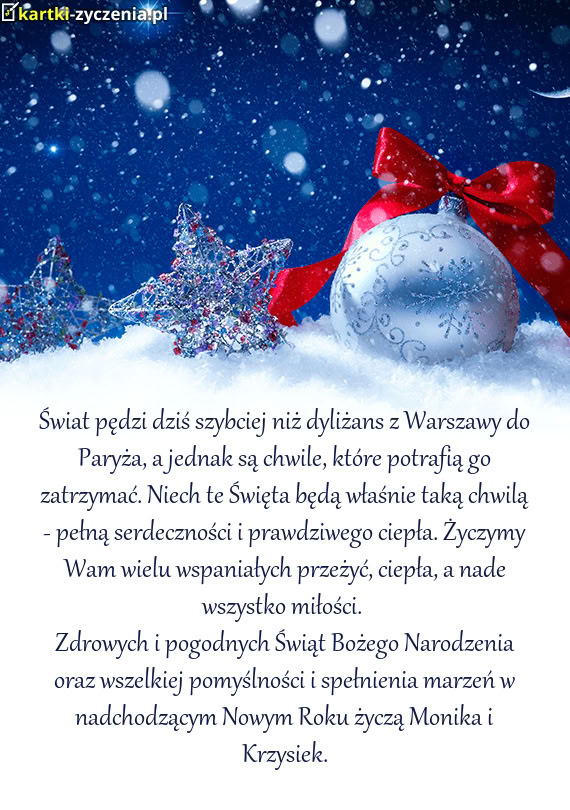 kartki-zyczenia.pl

Świat pędzi dziś szybciej niż dyliżans z Warszawy do Paryża, a jednak są chwile, które potrafią go zatrzymać. Niech te Święta będą właśnie taką chwilą - pełną serdeczności i prawdziwego ciepła. Życzymy Wam wielu wspaniałych przeżyć, ciepła, a nade wszystko miłości.

Zdrowych i pogodnych Świąt Bożego Narodzenia oraz wszelkiej pomyślności i spełnienia marzeń w nadchodzącym Nowym Roku życzą Monika i Krzysiek.